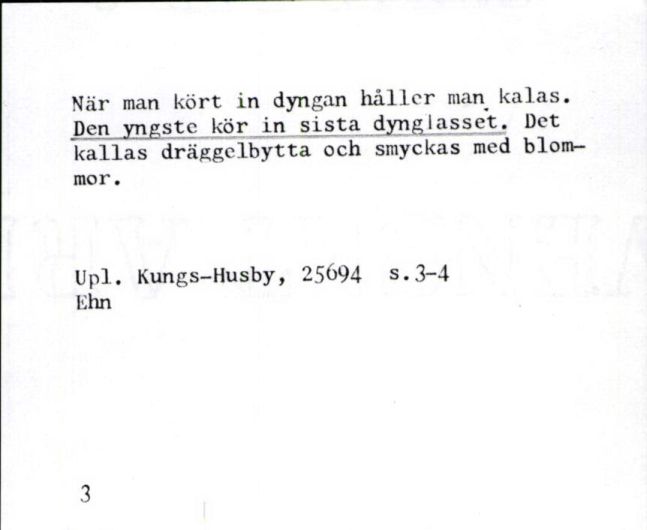 När man kört in dyngan håller man kalas. Den yngste kör in sista dynglasset. Det kallas dräggelbytta och smyckas med blommor.

Upl. Kungs-Husby, 25694 s.3-4
Ehn

3